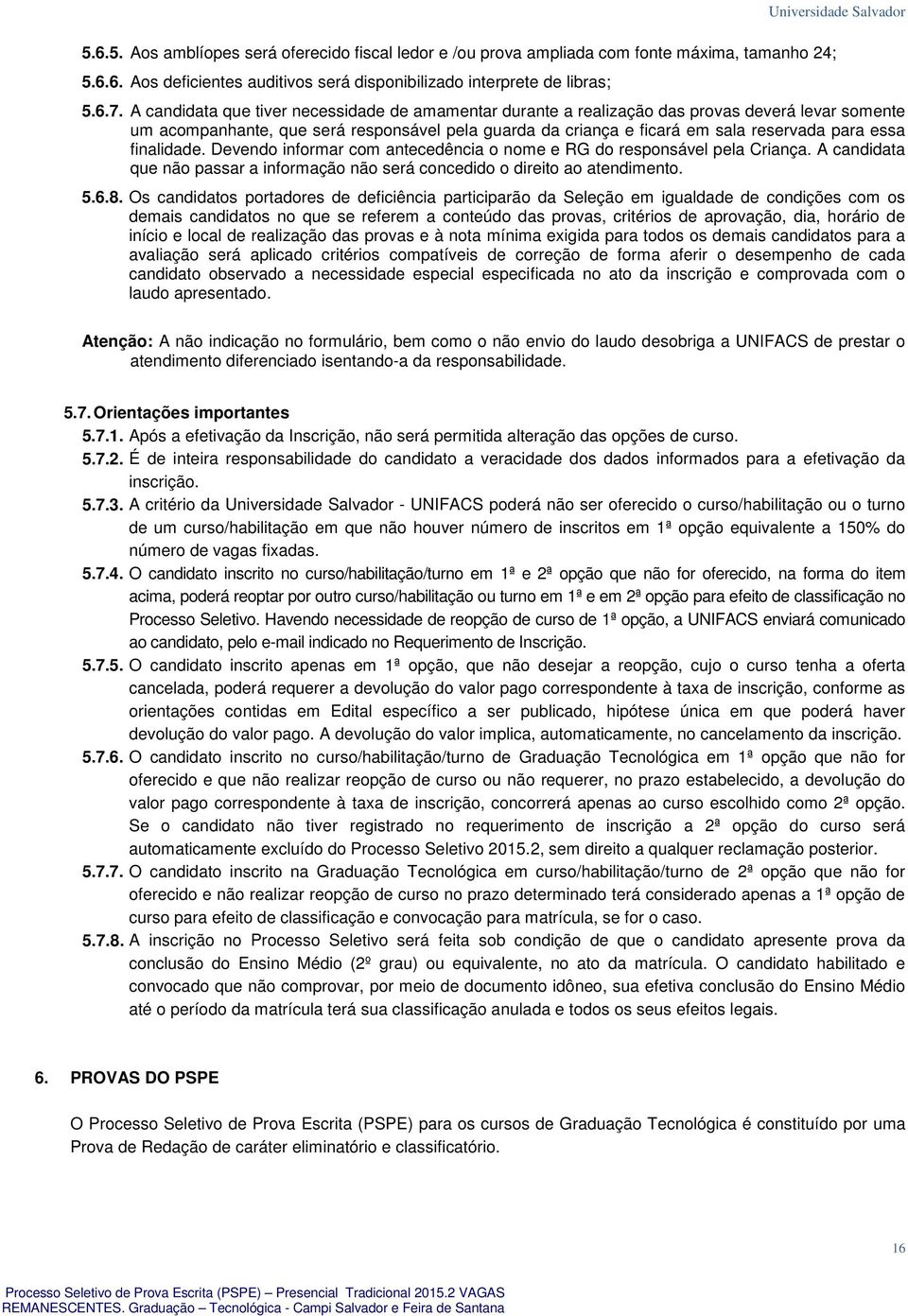 Universidade Salvador

5.6.5. Aos amblíopes será oferecido fiscal ledor e /ou prova ampliada com fonte máxima, tamanho 24;

5.6.6. Aos deficientes auditivos será disponibilizado interprete de libras;

5.6.7. A candidata que tiver necessidade de amamentar durante a realização das provas deverá levar somente um acompanhante, que será responsável pela guarda da criança e ficará em sala reservada para essa finalidade. Devendo informar com antecedência o nome e RG do responsável pela Criança. A candidata que não passar a informação não será concedido o direito ao atendimento.

5.6.8. Os candidatos portadores de deficiência participarão da Seleção em igualdade de condições com os demais candidatos no que se referem a conteúdo das provas, critérios de aprovação, dia, horário de início e local de realização das provas e à nota mínima exigida para todos os demais candidatos para a avaliação será aplicado critérios compatíveis de correção de forma aferir o desempenho de cada candidato observado a necessidade especial especificada no ato da inscrição e comprovada com o laudo apresentado.

Atenção: A não indicação no formulário, bem como o não envio do laudo desobriga a UNIFACS de prestar o atendimento diferenciado isentando-a da responsabilidade.

5.7. Orientações importantes

5.7.1. Após a efetivação da Inscrição, não será permitida alteração das opções de curso.

5.7.2. É de inteira responsabilidade do candidato a veracidade dos dados informados para a efetivação da inscrição.

5.7.3. A critério da Universidade Salvador - UNIFACS poderá não ser oferecido o curso/habilitação ou o turno de um curso/habilitação em que não houver número de inscritos em 1ª opção equivalente a 150% do número de vagas fixadas.

5.7.4. O candidato inscrito no curso/habilitação/turno em 1ª e 2ª opção que não for oferecido, na forma do item acima, poderá reoptar por outro curso/habilitação ou turno em 1ª e em 2ª opção para efeito de classificação no Processo Seletivo. Havendo necessidade de reopção de curso de 1ª opção, a UNIFACS enviará comunicado ao candidato, pelo e-mail indicado no Requerimento de Inscrição.

5.7.5. O candidato inscrito apenas em 1ª opção, que não desejar a reopção, cujo o curso tenha a oferta cancelada, poderá requerer a devolução do valor pago correspondente à taxa de inscrição, conforme as orientações contidas em Edital específico a ser publicado, hipótese única em que poderá haver devolução do valor pago. A devolução do valor implica, automaticamente, no cancelamento da inscrição.

5.7.6. O candidato inscrito no curso/habilitação/turno de Graduação Tecnológica em 1ª opção que não for oferecido e que não realizar reopção de curso ou não requerer, no prazo estabelecido, a devolução do valor pago correspondente à taxa de inscrição, concorrerá apenas ao curso escolhido como 2ª opção. Se o candidato não tiver registrado no requerimento de inscrição a 2ª opção do curso será automaticamente excluído do Processo Seletivo 2015.2, sem direito a qualquer reclamação posterior.

5.7.7. O candidato inscrito na Graduação Tecnológica em curso/habilitação/turno de 2ª opção que não for oferecido e não realizar reopção de curso no prazo determinado terá considerado apenas a 1ª opção de curso para efeito de classificação e convocação para matrícula, se for o caso.

5.7.8. A inscrição no Processo Seletivo será feita sob condição de que o candidato apresente prova da conclusão do Ensino Médio (2º grau) ou equivalente, no ato da matrícula. O candidato habilitado e convocado que não comprovar, por meio de documento idôneo, sua efetiva conclusão do Ensino Médio até o período da matrícula terá sua classificação anulada e todos os seus efeitos legais.

6. PROVAS DO PSPE

O Processo Seletivo de Prova Escrita (PSPE) para os cursos de Graduação Tecnológica é constituído por uma Prova de Redação de caráter eliminatório e classificatório.

16

Processo Seletivo de Prova Escrita (PSPE) – Presencial Tradicional 2015.2 VAGAS REMANESCENTES. Graduação – Tecnológica - Campi Salvador e Feira de Santana